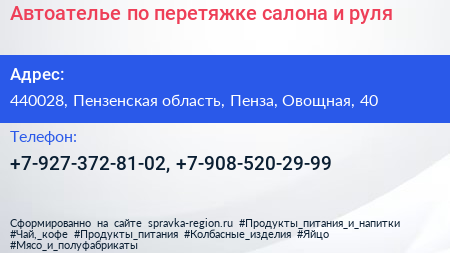 Автоателье по перетяжке салона и руля

Адрес:

440028, Пензенская область, Пенза, Овощная, 40

Телефон:

+7-927-372-81-02, +7-908-520-29-99

Сформированно на сайте spravka-region.ru #Продукты_питания_и_напитки #Чай,_кофе #Продукты_питания #Колбасные_изделия #Яйцо #Мясо_и_полуфабрикаты